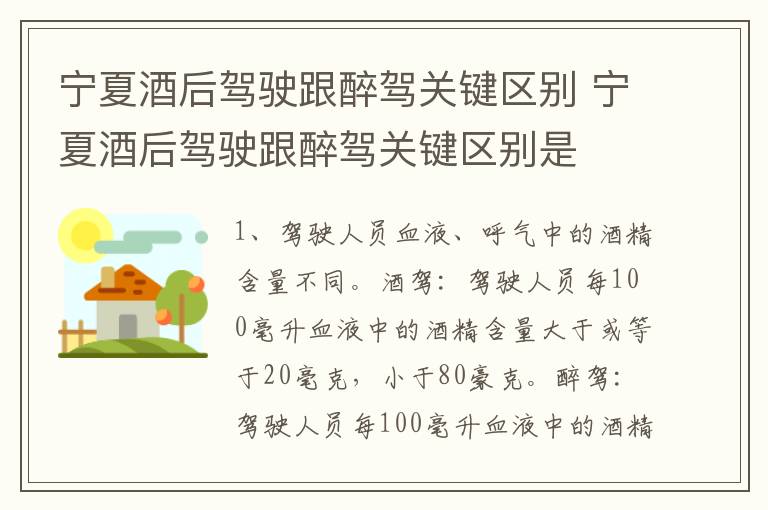 宁夏酒后驾驶跟醉驾关键区别 宁夏酒后驾驶跟醉驾关键区别是

1、驾驶人员血液、呼气中的酒精含量不同。酒驾：驾驶人员每100毫升血液中的酒精含量大于或等于20毫克，小于80豪克。醉驾：驾驶人员每100毫升血液中的酒精